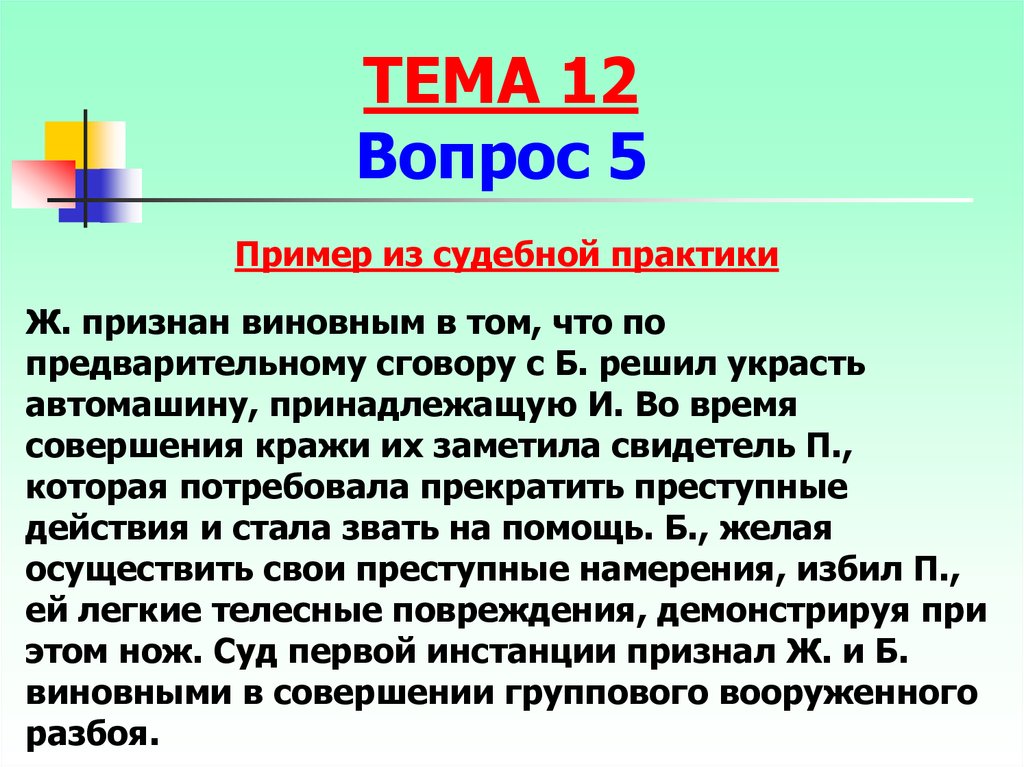 ТЕМА 12
Вопрос 5

Пример из судебной практики

Ж. признан виновным в том, что по предварительному сговору с Б. решил украсть автомашину, принадлежащую И. Во время совершения кражи их заметила свидетель П., которая потребовала прекратить преступные действия и стала звать на помощь. Б., желая осуществить свои преступные намерения, избил П., ей легкие телесные повреждения, демонстрируя при этом нож. Суд первой инстанции признал Ж. и Б. виновными в совершении группового вооруженного разбоя.